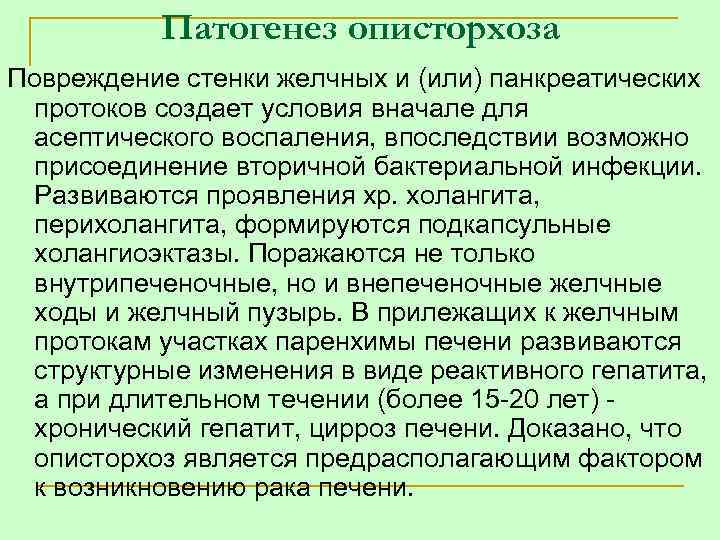 Патогенез описторхоза

Повреждение стенки желчных и (или) панкреатических протоков создает условия вначале для асептического воспаления, впоследствии возможно присоединение вторичной бактериальной инфекции. Развиваются проявления хр. холангита, перихолангита, формируются подкапсульные холангиоэктазы. Поражаются не только внутрипеченочные, но и внепеченочные желчные ходы и желчный пузырь. В прилежащих к желчным протокам участках паренхимы печени развиваются структурные изменения в виде реактивного гепатита, а при длительном течении (более 15-20 лет) - хронический гепатит, цирроз печени. Доказано, что описторхоз является предрасполагающим фактором к возникновению рака печени.